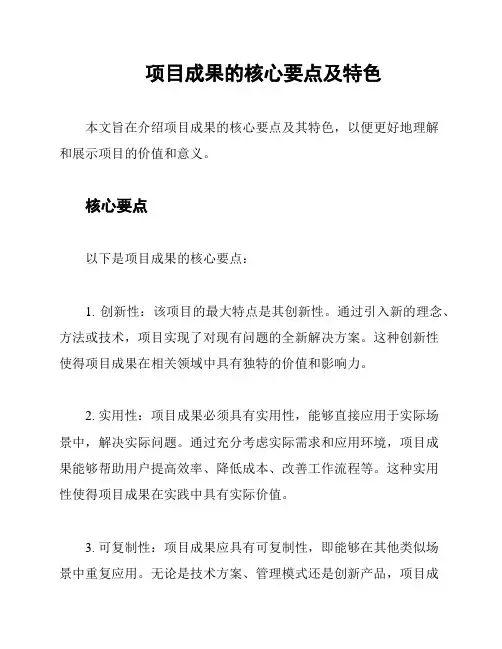 项目成果的核心要点及特色

本文旨在介绍项目成果的核心要点及其特色，以便更好地理解和展示项目的价值和意义。

核心要点

以下是项目成果的核心要点：

1. 创新性：该项目的最大特点是其创新性。通过引入新的理念、方法或技术，项目实现了对现有问题的全新解决方案。这种创新性使得项目成果在相关领域中具有独特的价值和影响力。

2. 实用性：项目成果必须具有实用性，能够直接应用于实际场景中，解决实际问题。通过充分考虑实际需求和应用环境，项目成果能够帮助用户提高效率、降低成本、改善工作流程等。这种实用性使得项目成果在实践中具有实际价值。

3. 可复制性：项目成果应具有可复制性，即能够在其他类似场景中重复应用。无论是技术方案、管理模式还是创新产品，项目成